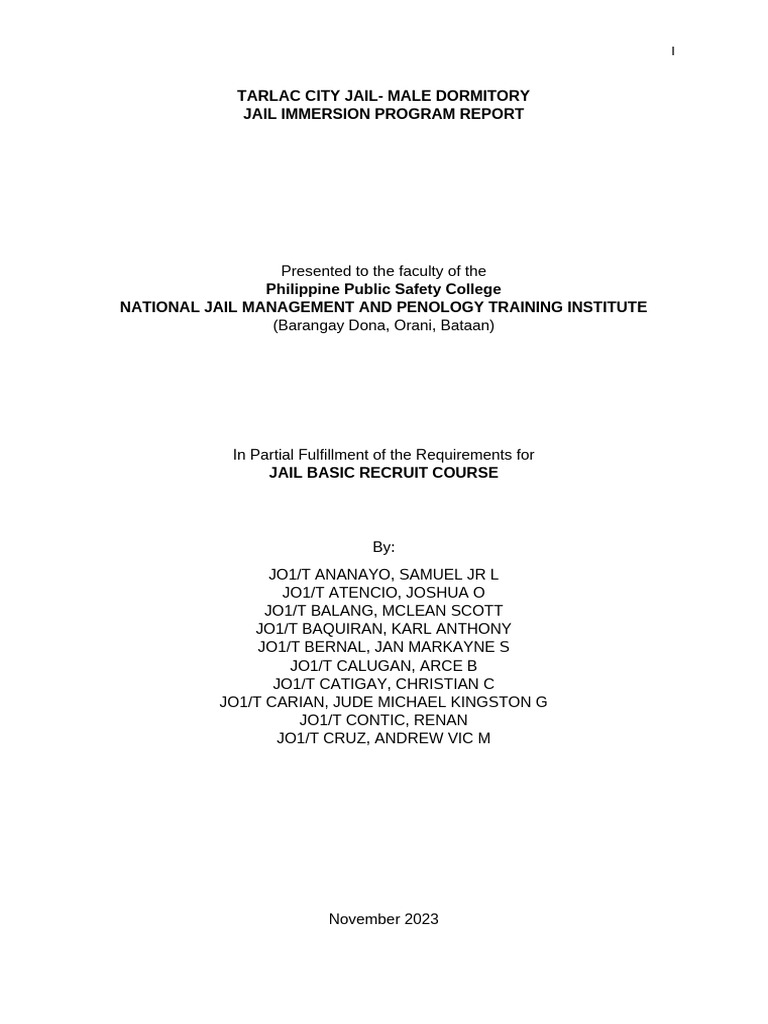 I

TARLAC CITY JAIL- MALE DORMITORY
JAIL IMMERSION PROGRAM REPORT

Presented to the faculty of the
Philippine Public Safety College
NATIONAL JAIL MANAGEMENT AND PENOLOGY TRAINING INSTITUTE
(Barangay Dona, Orani, Bataan)

In Partial Fulfillment of the Requirements for
JAIL BASIC RECRUIT COURSE

By:

JO1/T ANANAYO, SAMUEL JR L
JO1/T ATENCIO, JOSHUA O
JO1/T BALANG, MCLEAN SCOTT
JO1/T BAQUIRAN, KARL ANTHONY
JO1/T BERNAL, JAN MARKAYNE S
JO1/T CALUGAN, ARCE B
JO1/T CATIGAY, CHRISTIAN C
JO1/T CARIAN, JUDE MICHAEL KINGSTON G
JO1/T CONTIC, RENAN
JO1/T CRUZ, ANDREW VIC M

November 2023